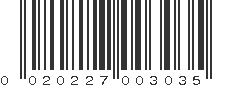 0 020227 003035